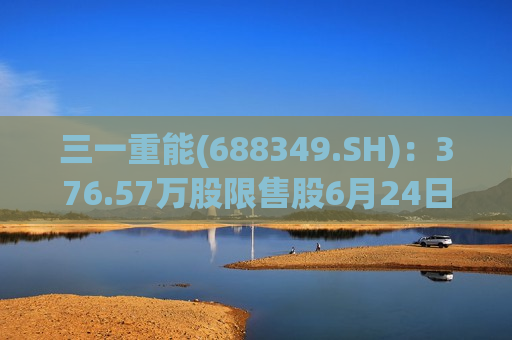 三一重能(688349.SH)：376.57万股限售股6月24日